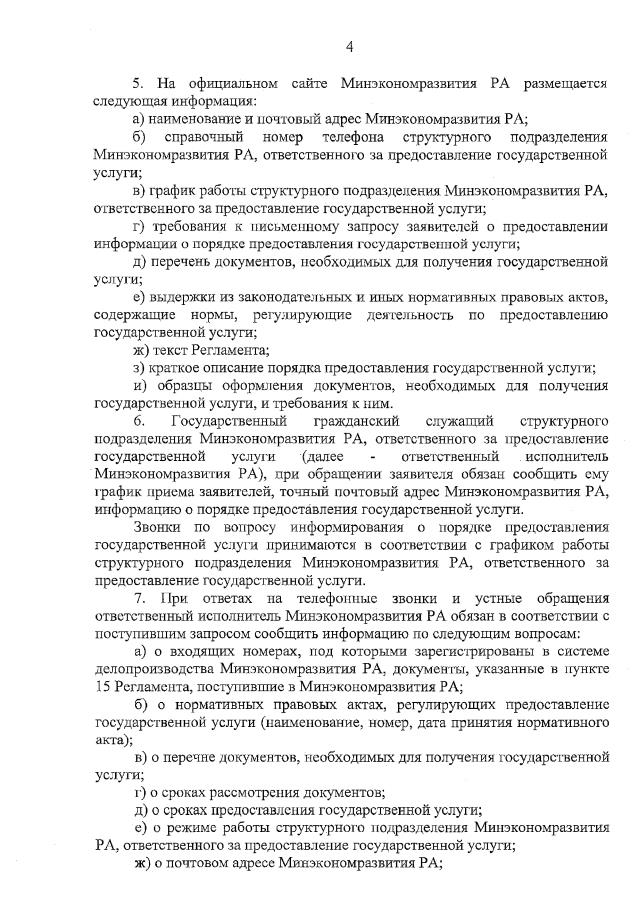 4

5. На официальном сайте Минэкономразвития РА размещается следующая информация:

а) наименование и почтовый адрес Минэкономразвития РА;

б) справочный номер телефона структурного подразделения Минэкономразвития РА, ответственного за предоставление государственной услуги;

в) график работы структурного подразделения Минэкономразвития РА, ответственного за предоставление государственной услуги;

г) требования к письменному запросу заявителей о предоставлении информации о порядке предоставления государственной услуги;

д) перечень документов, необходимых для получения государственной услуги;

е) выдержки из законодательных и иных нормативных правовых актов, содержащие нормы, регулирующие деятельность по предоставлению государственной услуги;

ж) текст Регламента;

з) краткое описание порядка предоставления государственной услуги;

и) образцы оформления документов, необходимых для получения государственной услуги, и требования к ним.

6. Государственный гражданский служащий структурного подразделения Минэкономразвития РА, ответственного за предоставление государственной услуги (далее - ответственный исполнитель Минэкономразвития РА), при обращении заявителя обязан сообщить ему график приема заявителей, точный почтовый адрес Минэкономразвития РА, информацию о порядке предоставления государственной услуги.

Звонки по вопросу информирования о порядке предоставления государственной услуги принимаются в соответствии с графиком работы структурного подразделения Минэкономразвития РА, ответственного за предоставление государственной услуги.

7. При ответах на телефонные звонки и устные обращения ответственный исполнитель Минэкономразвития РА обязан в соответствии с поступившим запросом сообщить информацию по следующим вопросам:

а) о входящих номерах, под которыми зарегистрированы в системе делопроизводства Минэкономразвития РА, документы, указанные в пункте 15 Регламента, поступившие в Минэкономразвития РА;

б) о нормативных правовых актах, регулирующих предоставление государственной услуги (наименование, номер, дата принятия нормативного акта);

в) о перечне документов, необходимых для получения государственной услуги;

г) о сроках рассмотрения документов;

д) о сроках предоставления государственной услуги;

е) о режиме работы структурного подразделения Минэкономразвития РА, ответственного за предоставление государственной услуги;

ж) о почтовом адресе Минэкономразвития РА;